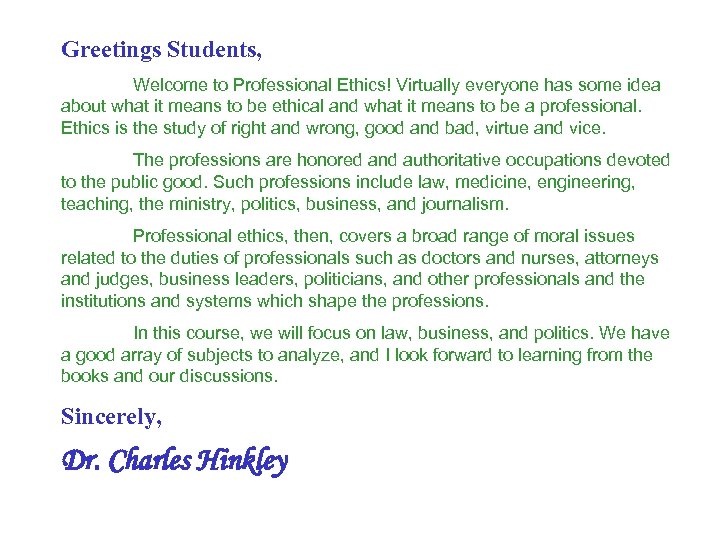 Greetings Students,

Welcome to Professional Ethics! Virtually everyone has some idea about what it means to be ethical and what it means to be a professional. Ethics is the study of right and wrong, good and bad, virtue and vice.

The professions are honored and authoritative occupations devoted to the public good. Such professions include law, medicine, engineering, teaching, the ministry, politics, business, and journalism.

Professional ethics, then, covers a broad range of moral issues related to the duties of professionals such as doctors and nurses, attorneys and judges, business leaders, politicians, and other professionals and the institutions and systems which shape the professions.

In this course, we will focus on law, business, and politics. We have a good array of subjects to analyze, and I look forward to learning from the books and our discussions.

Sincerely,

Dr. Charles Hinkley